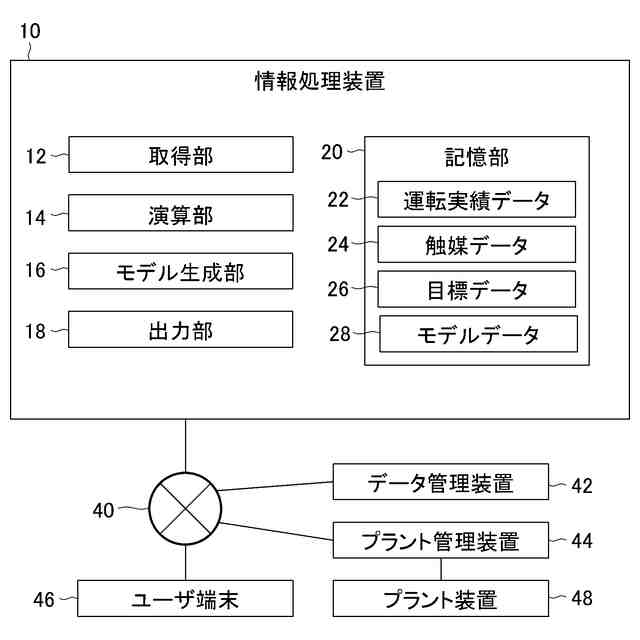 10

情報処理装置

12 取得部

14 演算部

16 モデル生成部

18 出力部

20 記憶部

22 運転実績データ

24 触媒データ

26 目標データ

28 モデルデータ

40

データ管理装置 42

プラント管理装置 44

46 ユーザ端末

プラント装置 48